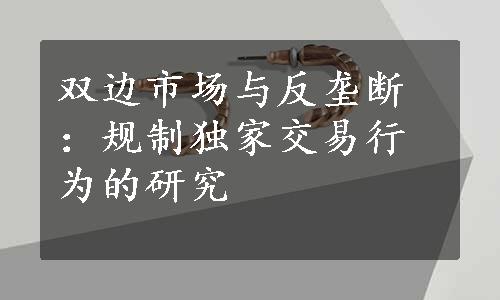 双边市场与反垄断：规制独家交易行为的研究